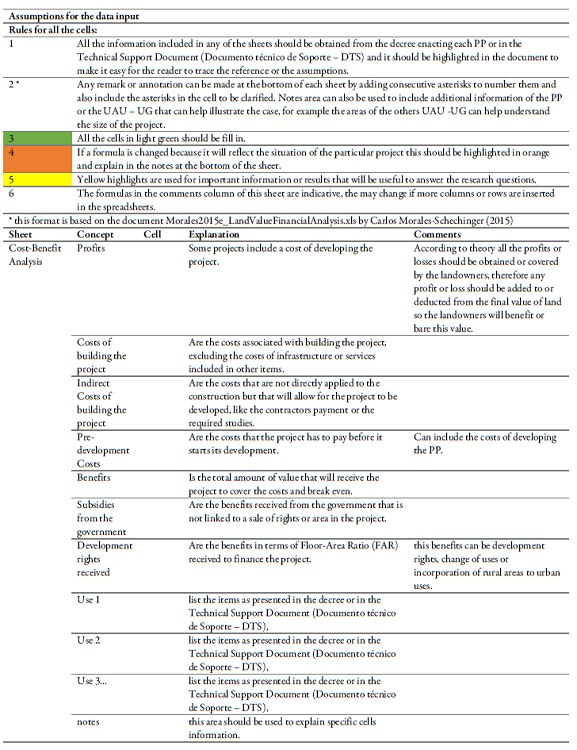 **Assumptions for the data input**

**Rules for all the cells:**

| | |
|---|---|
| 1 | All the information included in any of the sheets should be obtained from the decree enacting each PP or in the Technical Support Document (Documento técnico de Soporte – DTS) and it should be highlighted in the document to make it easy for the reader to trace the reference or the assumptions. |
| 2 * | Any remark or annotation can be made at the bottom of each sheet by adding consecutive asterisks to number them and also include the asterisks in the cell to be clarified. Notes area can also be used to include additional information of the PP or the UAU – UG that can help illustrate the case, for example the areas of the others UAU -UG can help understand the size of the project. |
| 3 | All the cells in light green should be fill in. |
| 4 | If a formula is changed because it will reflect the situation of the particular project this should be highlighted in orange and explain in the notes at the bottom of the sheet. |
| 5 | Yellow highlights are used for important information or results that will be useful to answer the research questions. |
| 6 | The formulas in the comments column of this sheet are indicative, the may change if more columns or rows are inserted in the spreadsheets. |

* this format is based on the document Morales2015e_LandValueFinancialAnalysis.xls by Carlos Morales-Schechinger (2015)

| Sheet | Concept | Cell | Explanation | Comments |
|---|---|---|---|---|
| Cost-Benefit Analysis | Profits | | Some projects include a cost of developing the project. | According to theory all the profits or losses should be obtained or covered by the landowners, therefore any profit or loss should be added to or deducted from the final value of land so the landowners will benefit or bare this value. |
| | Costs of building the project | | Are the costs associated with building the project, excluding the costs of infrastructure or services included in other items. | |
| | Indirect Costs of building the project | | Are the costs that are not directly applied to the construction but that will allow for the project to be developed, like the contractors payment or the required studies. | |
| | Pre-development Costs | | Are the costs that the project has to pay before it starts its development. | Can include the costs of developing the PP. |
| | Benefits | | Is the total amount of value that will receive the project to cover the costs and break even. | |
| | Subsidies from the government | | Are the benefits received from the government that is not linked to a sale of rights or area in the project. | |
| | Development rights received | | Are the benefits in terms of Floor-Area Ratio (FAR) received to finance the project. | this benefits can be development rights, change of uses or incorporation of rural areas to urban uses. |
| | Use 1 | | list the items as presented in the decree or in the Technical Support Document (Documento técnico de Soporte – DTS), | |
| | Use 2 | | list the items as presented in the decree or in the Technical Support Document (Documento técnico de Soporte – DTS), | |
| | Use 3... | | list the items as presented in the decree or in the Technical Support Document (Documento técnico de Soporte – DTS), | |
| | notes | | this area should be used to explain specific cells information. | |